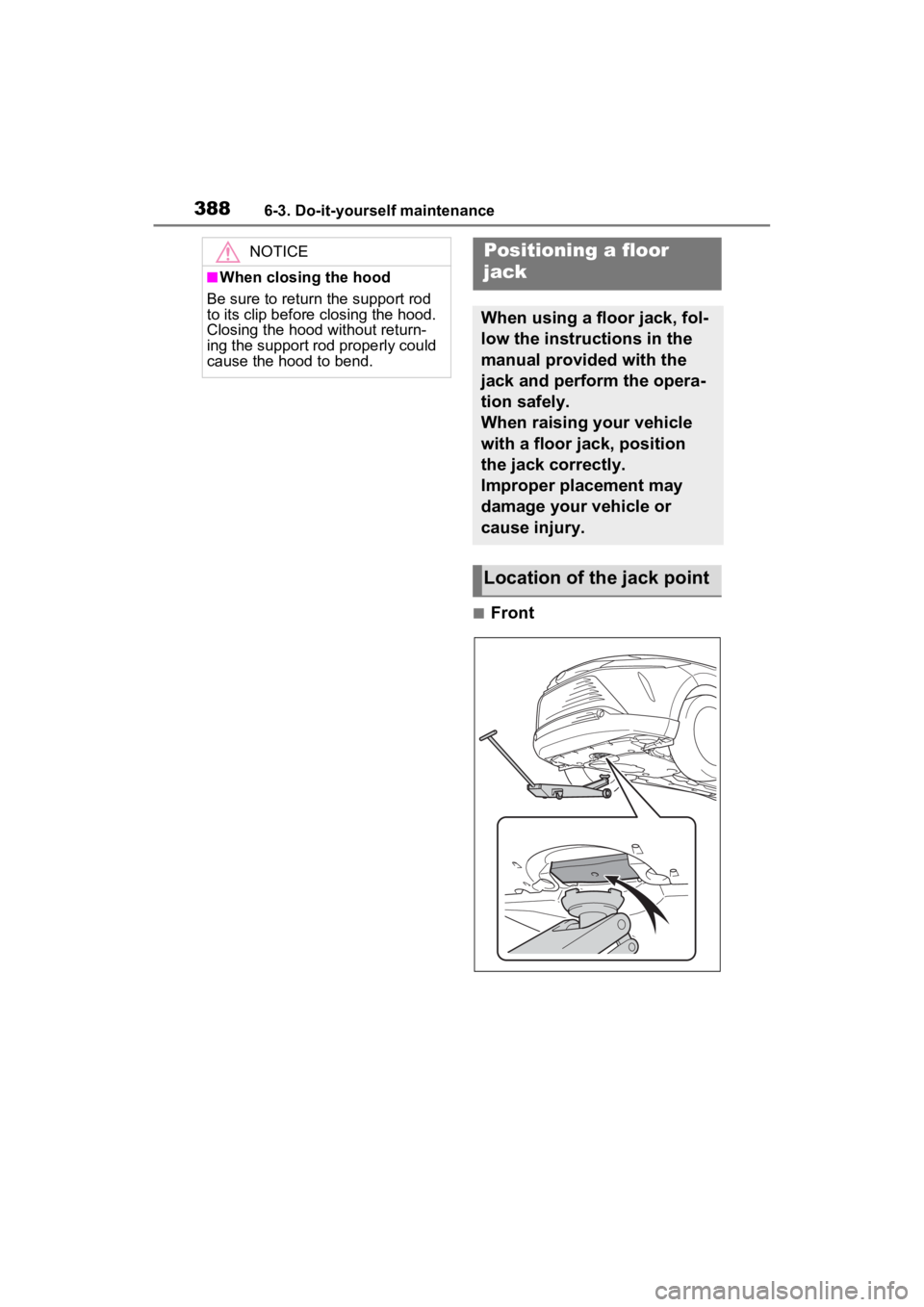 388 6-3. Do-it-yourself maintenance

NOTICE

■When closing the hood

Be sure to return the support rod to its clip before closing the hood. Closing the hood without returning the support rod properly could cause the hood to bend.

Positioning a floor jack

When using a floor jack, follow the instructions in the manual provided with the jack and perform the operation safely.
When raising your vehicle with a floor jack, position the jack correctly.
Improper placement may damage your vehicle or cause injury.

Location of the jack point

■Front

carmanualsonline.info